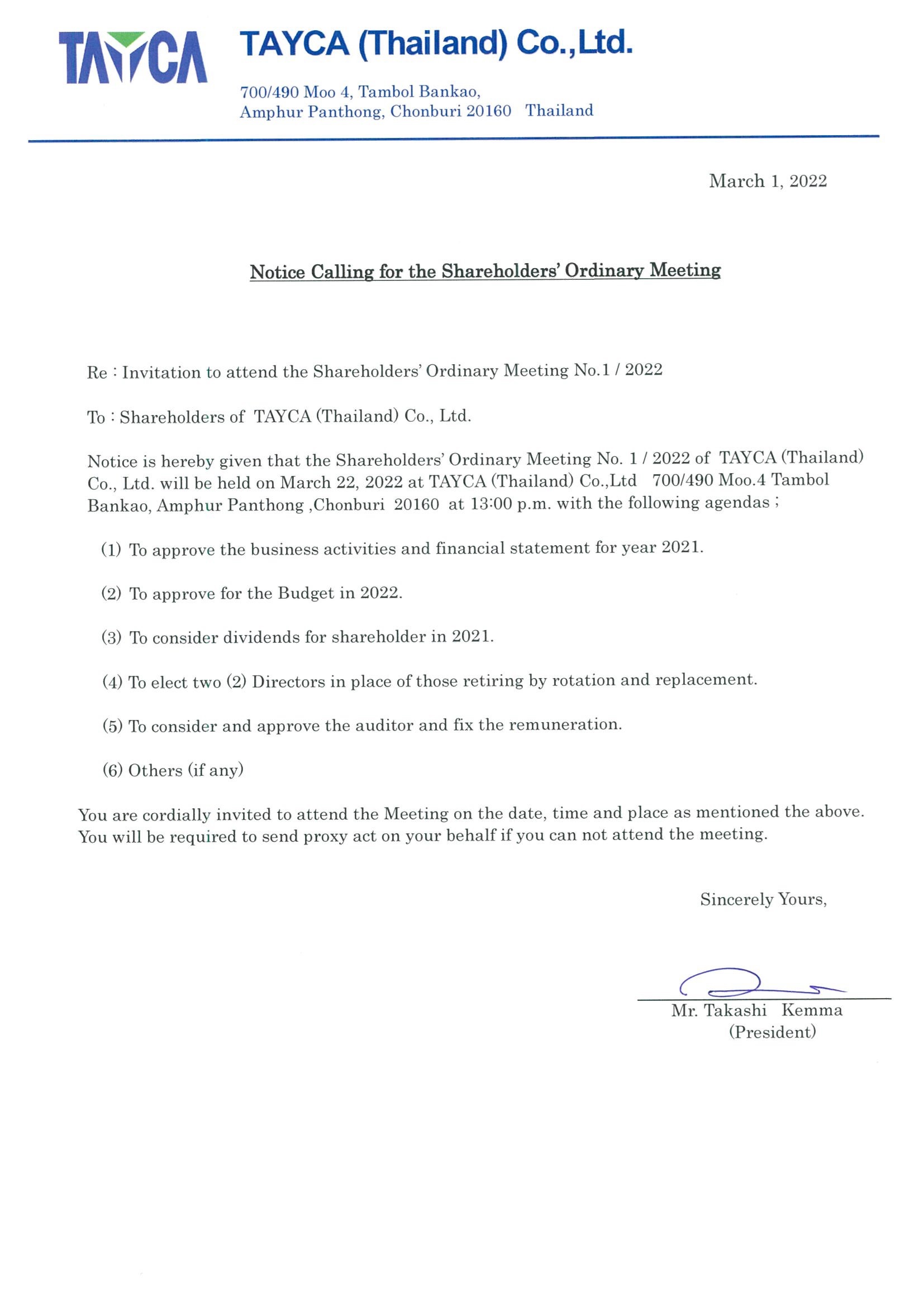 TAYCA

TAYCA (Thailand) Co.,Ltd.

700/490 Moo 4, Tambol Bankao,
Amphur Panthong, Chonburi 20160 Thailand

March 1, 2022

Notice Calling for the Shareholders' Ordinary Meeting

Re : Invitation to attend the Shareholders' Ordinary Meeting No.1 / 2022

To : Shareholders of TAYCA (Thailand) Co., Ltd.

Notice is hereby given that the Shareholders' Ordinary Meeting No. 1 / 2022 of TAYCA (Thailand) Co., Ltd. will be held on March 22, 2022 at TAYCA (Thailand) Co.,Ltd 700/490 Moo.4 Tambol Bankao, Amphur Panthong ,Chonburi 20160 at 13:00 p.m. with the following agendas ;

(1) To approve the business activities and financial statement for year 2021.

(2) To approve for the Budget in 2022.

(3) To consider dividends for shareholder in 2021.

(4) To elect two (2) Directors in place of those retiring by rotation and replacement.

(5) To consider and approve the auditor and fix the remuneration.

(6) Others (if any)

You are cordially invited to attend the Meeting on the date, time and place as mentioned the above. You will be required to send proxy act on your behalf if you can not attend the meeting.

Sincerely Yours,

Mr. Takashi Kemma
(President)